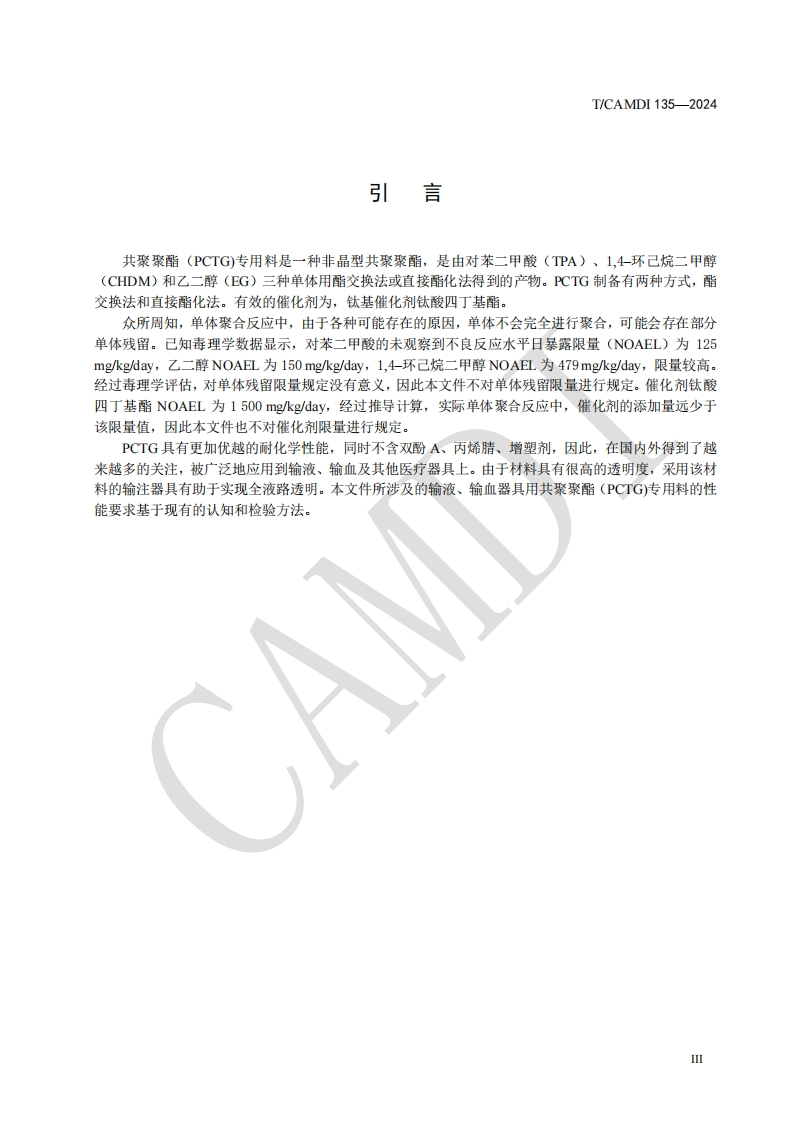 T/CAMDI 135—2024

引　言

共聚聚酯（PCTG）专用料是一种非晶型共聚聚酯，是由对苯二甲酸（TPA）、1,4–环己烷二甲醇（CHDM）和乙二醇（EG）三种单体用酯交换法或直接酯化法得到的产物。PCTG 制备有两种方式，酯交换法和直接酯化法。有效的催化剂为，钛基催化剂钛酸四丁基酯。

众所周知，单体聚合反应中，由于各种可能存在的原因，单体不会完全进行聚合，可能会存在部分单体残留。已知毒理学数据显示，对苯二甲酸的未观察到不良反应水平日暴露限量（NOAEL）为 125 mg/kg/day，乙二醇 NOAEL 为 150 mg/kg/day，1,4–环己烷二甲醇 NOAEL 为 479 mg/kg/day，限量较高。经过毒理学评估，对单体残留限量规定没有意义，因此本文件不对单体残留限量进行规定。催化剂钛酸四丁基酯 NOAEL 为 1 500 mg/kg/day，经过推导计算，实际单体聚合反应中，催化剂的添加量远少于该限量值，因此本文件也不对催化剂限量进行规定。

PCTG 具有更加优越的耐化学性能，同时不含双酚 A、丙烯腈、增塑剂，因此，在国内外得到了越来越多的关注，被广泛地应用到输液、输血及其他医疗器具上。由于材料具有很高的透明度，采用该材料的输注器具有助于实现全液路透明。本文件所涉及的输液、输血器具用共聚聚酯（PCTG)专用料的性能要求基于现有的认知和检验方法。

CAMDI

III